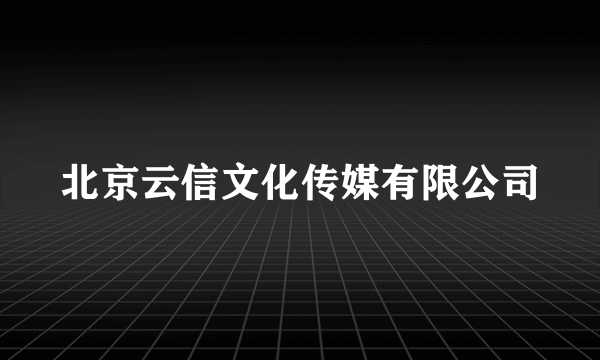 北京云信文化传媒有限公司